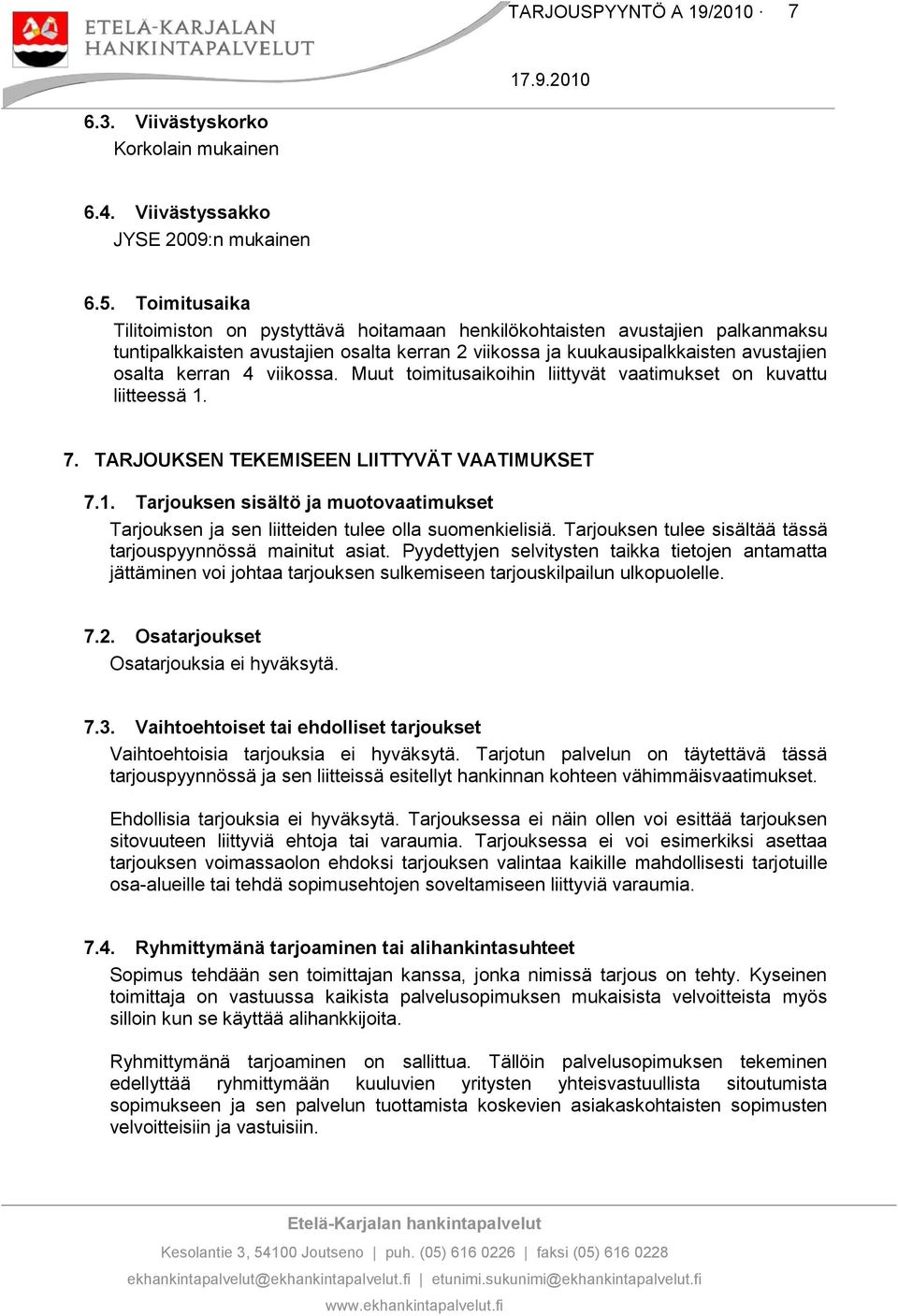 ETELÄ-KARJALAN HANKINTAPALVELUT

TARJOUSPYYNTÖ A 19/2010 · 7

17.9.2010

6.3. Viivästyskorko
Korkolain mukainen

6.4. Viivästyssakko
JYSE 2009:n mukainen

6.5. Toimitusaika
Tilitoimiston on pystyttävä hoitamaan henkilökohtaisten avustajien palkanmaksu tuntipalkkaisten avustajien osalta kerran 2 viikossa ja kuukausipalkkaisten avustajien osalta kerran 4 viikossa. Muut toimitusaikoihin liittyvät vaatimukset on kuvattu liitteessä 1.

7. TARJOUKSEN TEKEMISEEN LIITTYVÄT VAATIMUKSET

7.1. Tarjouksen sisältö ja muotovaatimukset
Tarjouksen ja sen liitteiden tulee olla suomenkielisiä. Tarjouksen tulee sisältää tässä tarjouspyynnössä mainitut asiat. Pyydettyjen selvitysten taikka tietojen antamatta jättäminen voi johtaa tarjouksen sulkemiseen tarjouskilpailun ulkopuolelle.

7.2. Osatarjoukset
Osatarjouksia ei hyväksytä.

7.3. Vaihtoehtoiset tai ehdolliset tarjoukset
Vaihtoehtoisia tarjouksia ei hyväksytä. Tarjotun palvelun on täytettävä tässä tarjouspyynnössä ja sen liitteissä esitellyt hankinnan kohteen vähimmäisvaatimukset.

Ehdollisia tarjouksia ei hyväksytä. Tarjouksessa ei näin ollen voi esittää tarjouksen sitovuuteen liittyviä ehtoja tai varaumia. Tarjouksessa ei voi esimerkiksi asettaa tarjouksen voimassaolon ehdoksi tarjouksen valintaa kaikille mahdollisesti tarjotuille osa-alueille tai tehdä sopimusehtojen soveltamiseen liittyviä varaumia.

7.4. Ryhmittymänä tarjoaminen tai alihankintasuhteet
Sopimus tehdään sen toimittajan kanssa, jonka nimissä tarjous on tehty. Kyseinen toimittaja on vastuussa kaikista palvelusopimuksen mukaisista velvoitteista myös silloin kun se käyttää alihankkijoita.

Ryhmittymänä tarjoaminen on sallittua. Tällöin palvelusopimuksen tekeminen edellyttää ryhmittymään kuuluvien yritysten yhteisvastuullista sitoutumista sopimukseen ja sen palvelun tuottamista koskevien asiakaskohtaisten sopimusten velvoitteisiin ja vastuisiin.

Etelä-Karjalan hankintapalvelut
Kesolantie 3, 54100 Joutseno | puh. (05) 616 0226 | faksi (05) 616 0228
ekhankintapalvelut@ekhankintapalvelut.fi | etunimi.sukunimi@ekhankintapalvelut.fi
www.ekhankintapalvelut.fi